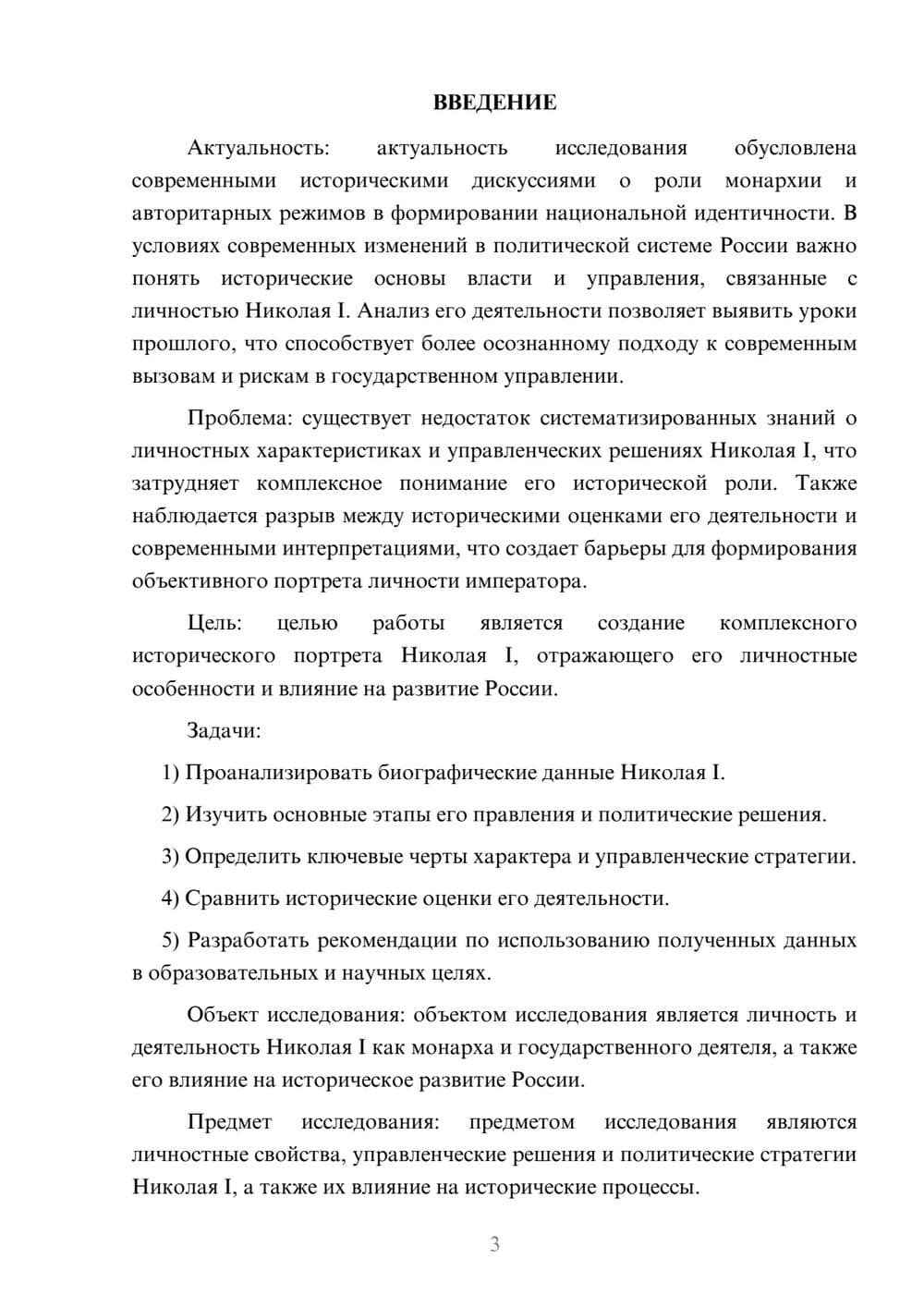 ВВЕДЕНИЕ

Актуальность: актуальность исследования обусловлена современными историческими дискуссиями о роли монархии и авторитарных режимов в формировании национальной идентичности. В условиях современных изменений в политической системе России важно понять исторические основы власти и управления, связанные с личностью Николая I. Анализ его деятельности позволяет выявить уроки прошлого, что способствует более осознанному подходу к современным вызовам и рискам в государственном управлении.

Проблема: существует недостаток систематизированных знаний о личностных характеристиках и управленческих решениях Николая I, что затрудняет комплексное понимание его исторической роли. Также наблюдается разрыв между историческими оценками его деятельности и современными интерпретациями, что создает барьеры для формирования объективного портрета личности императора.

Цель: целью работы является создание комплексного исторического портрета Николая I, отражающего его личностные особенности и влияние на развитие России.

Задачи:

1) Проанализировать биографические данные Николая I.

2) Изучить основные этапы его правления и политические решения.

3) Определить ключевые черты характера и управленческие стратегии.

4) Сравнить исторические оценки его деятельности.

5) Разработать рекомендации по использованию полученных данных в образовательных и научных целях.

Объект исследования: объектом исследования является личность и деятельность Николая I как монарха и государственного деятеля, а также его влияние на историческое развитие России.

Предмет исследования: предметом исследования являются личностные свойства, управленческие решения и политические стратегии Николая I, а также их влияние на исторические процессы.

3